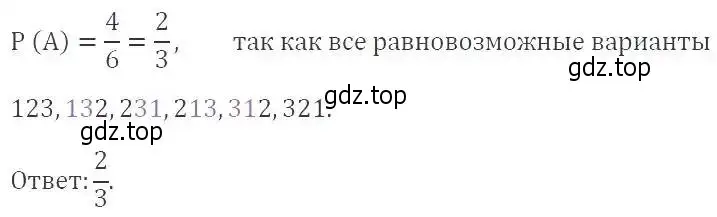 $P(A) = \frac{4}{6} = \frac{2}{3}$, так как все равновозможные варианты
gdz.top
123, 132, 231, 213, 312, 321.
gdz.top
gdz.top
Ответ: $\frac{2}{3}$.